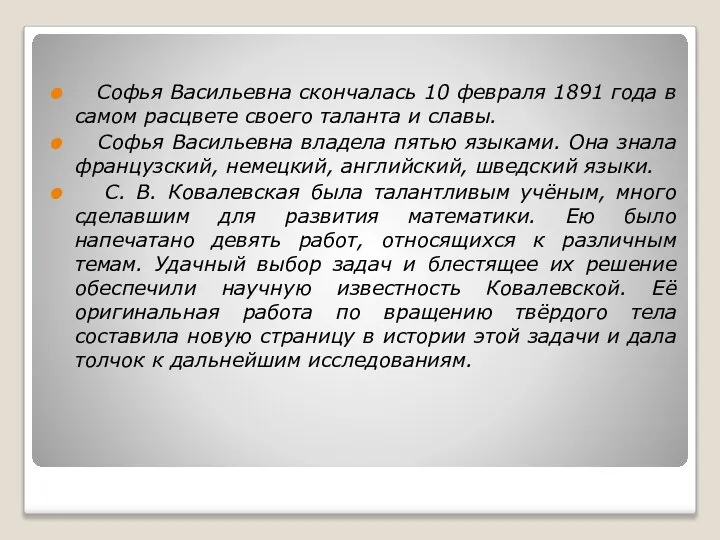 Софья Васильевна скончалась 10 февраля 1891 года в самом расцвете своего таланта и славы.

Софья Васильевна владела пятью языками. Она знала французский, немецкий, английский, шведский языки.

С. В. Ковалевская была талантливым учёным, много сделавшим для развития математики. Ею было напечатано девять работ, относящихся к различным темам. Удачный выбор задач и блестящее их решение обеспечили научную известность Ковалевской. Её оригинальная работа по вращению твёрдого тела составила новую страницу в истории этой задачи и дала толчок к дальнейшим исследованиям.